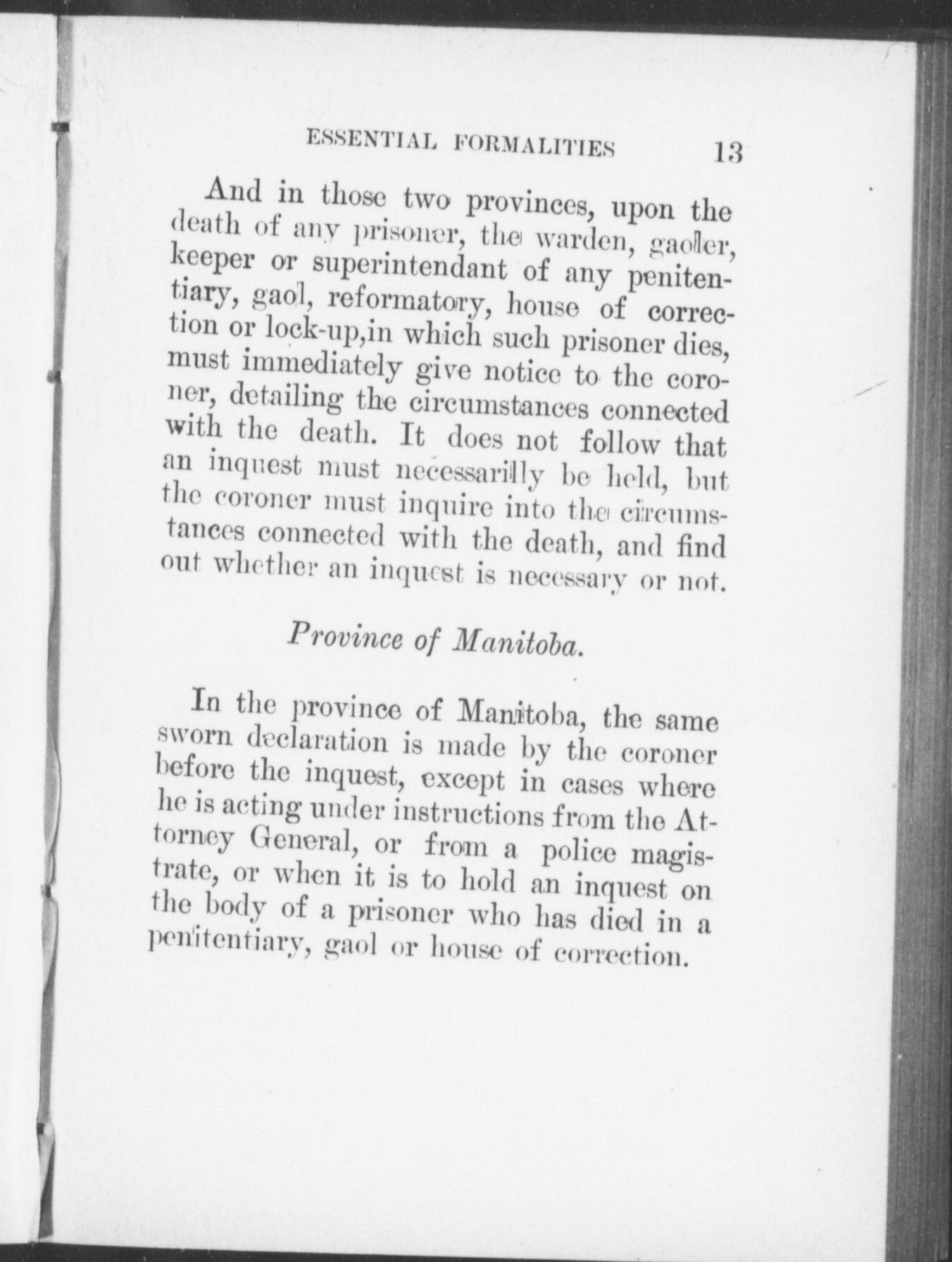 ESSENTIAL FORMALITIES 13

And in those two provinces, upon the death of any prisoner, the warden, gaoler, keeper or superintendant of any penitentiary, gaol, reformatory, house of correction or lock-up,in which such prisoner dies, must immediately give notice to the coroner, detailing the circumstances connected with the death. It does not follow that an inquest must necessarilly be held, but the coroner must inquire into the circumstances connected with the death, and find out whether an inquest is necessary or not.

Province of Manitoba.

In the province of Manitoba, the same sworn declaration is made by the coroner before the inquest, except in cases where he is acting under instructions from the Attorney General, or from a police magistrate, or when it is to hold an inquest on the body of a prisoner who has died in a penitentiary, gaol or house of correction.